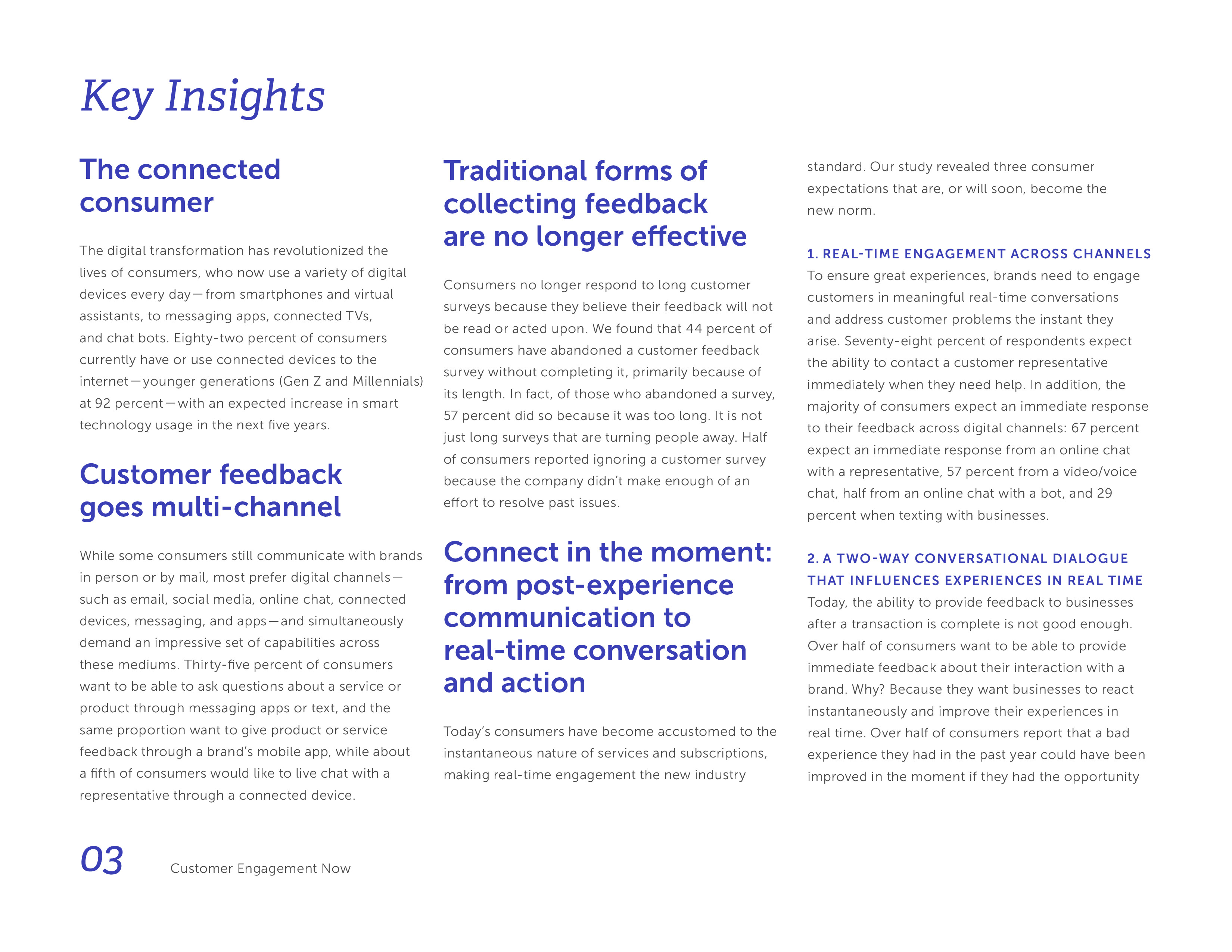 Key Insights

The connected consumer

The digital transformation has revolutionized the lives of consumers, who now use a variety of digital devices every day—from smartphones and virtual assistants, to messaging apps, connected TVs, and chat bots. Eighty-two percent of consumers currently have or use connected devices to the internet—younger generations (Gen Z and Millennials) at 92 percent—with an expected increase in smart technology usage in the next five years.

Customer feedback goes multi-channel

While some consumers still communicate with brands in person or by mail, most prefer digital channels—such as email, social media, online chat, connected devices, messaging, and apps—and simultaneously demand an impressive set of capabilities across these mediums. Thirty-five percent of consumers want to be able to ask questions about a service or product through messaging apps or text, and the same proportion want to give product or service feedback through a brand's mobile app, while about a fifth of consumers would like to live chat with a representative through a connected device.

Traditional forms of collecting feedback are no longer effective

Consumers no longer respond to long customer surveys because they believe their feedback will not be read or acted upon. We found that 44 percent of consumers have abandoned a customer feedback survey without completing it, primarily because of its length. In fact, of those who abandoned a survey, 57 percent did so because it was too long. It is not just long surveys that are turning people away. Half of consumers reported ignoring a customer survey because the company didn't make enough of an effort to resolve past issues.

Connect in the moment: from post-experience communication to real-time conversation and action

Today's consumers have become accustomed to the instantaneous nature of services and subscriptions, making real-time engagement the new industry standard. Our study revealed three consumer expectations that are, or will soon, become the new norm.

1. REAL-TIME ENGAGEMENT ACROSS CHANNELS
To ensure great experiences, brands need to engage customers in meaningful real-time conversations and address customer problems the instant they arise. Seventy-eight percent of respondents expect the ability to contact a customer representative immediately when they need help. In addition, the majority of consumers expect an immediate response to their feedback across digital channels: 67 percent expect an immediate response from an online chat with a representative, 57 percent from a video/voice chat, half from an online chat with a bot, and 29 percent when texting with businesses.

2. A TWO-WAY CONVERSATIONAL DIALOGUE THAT INFLUENCES EXPERIENCES IN REAL TIME
Today, the ability to provide feedback to businesses after a transaction is complete is not good enough. Over half of consumers want to be able to provide immediate feedback about their interaction with a brand. Why? Because they want businesses to react instantaneously and improve their experiences in real time. Over half of consumers report that a bad experience they had in the past year could have been improved in the moment if they had the opportunity

03 Customer Engagement Now